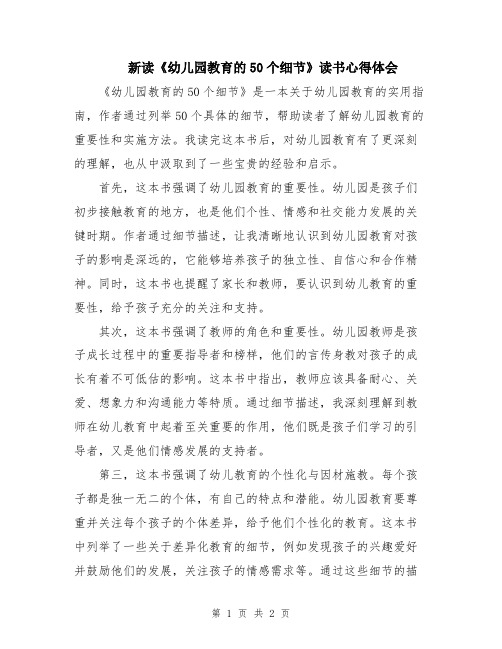 新读《幼儿园教育的50个细节》读书心得体会

《幼儿园教育的50个细节》是一本关于幼儿园教育的实用指南，作者通过列举50个具体的细节，帮助读者了解幼儿园教育的重要性和实施方法。我读完这本书后，对幼儿园教育有了更深刻的理解，也从中汲取到了一些宝贵的经验和启示。

首先，这本书强调了幼儿园教育的重要性。幼儿园是孩子们初步接触教育的地方，也是他们个性、情感和社交能力发展的关键时期。作者通过细节描述，让我清晰地认识到幼儿园教育对孩子的影响是深远的，它能够培养孩子的独立性、自信心和合作精神。同时，这本书也提醒了家长和教师，要认识到幼儿教育的重要性，给予孩子充分的关注和支持。

其次，这本书强调了教师的角色和重要性。幼儿园教师是孩子成长过程中的重要指导者和榜样，他们的言传身教对孩子的成长有着不可低估的影响。这本书中指出，教师应该具备耐心、关爱、想象力和沟通能力等特质。通过细节描述，我深刻理解到教师在幼儿教育中起着至关重要的作用，他们既是孩子们学习的引导者，又是他们情感发展的支持者。

第三，这本书强调了幼儿教育的个性化与因材施教。每个孩子都是独一无二的个体，有自己的特点和潜能。幼儿园教育要尊重并关注每个孩子的个体差异，给予他们个性化的教育。这本书中列举了一些关于差异化教育的细节，例如发现孩子的兴趣爱好并鼓励他们的发展，关注孩子的情感需求等。通过这些细节的描

第 1 页 共 2 页